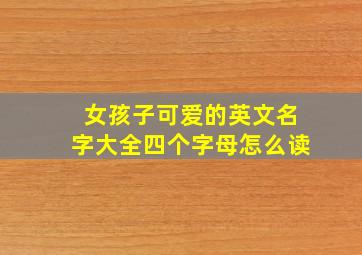 女孩子可爱的英文名字大全四个字母怎么读